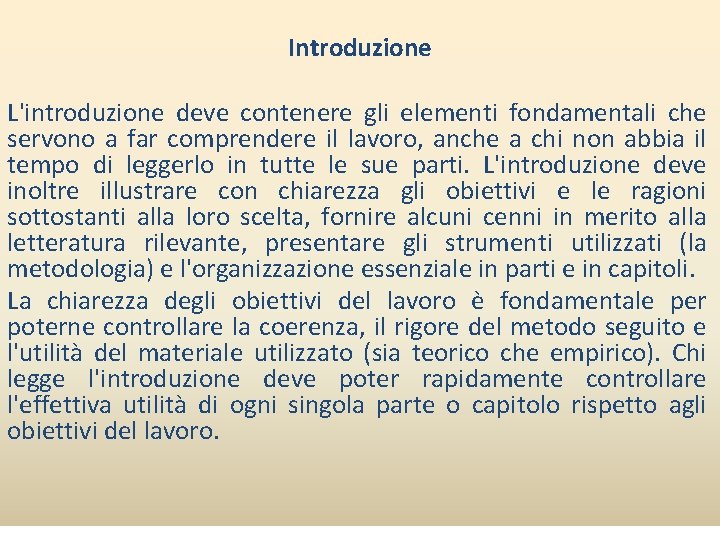 Introduzione

L'introduzione deve contenere gli elementi fondamentali che servono a far comprendere il lavoro, anche a chi non abbia il tempo di leggerlo in tutte le sue parti. L'introduzione deve inoltre illustrare con chiarezza gli obiettivi e le ragioni sottostanti alla loro scelta, fornire alcuni cenni in merito alla letteratura rilevante, presentare gli strumenti utilizzati (la metodologia) e l'organizzazione essenziale in parti e in capitoli.

La chiarezza degli obiettivi del lavoro è fondamentale per poterne controllare la coerenza, il rigore del metodo seguito e l'utilità del materiale utilizzato (sia teorico che empirico). Chi legge l'introduzione deve poter rapidamente controllare l'effettiva utilità di ogni singola parte o capitolo rispetto agli obiettivi del lavoro.